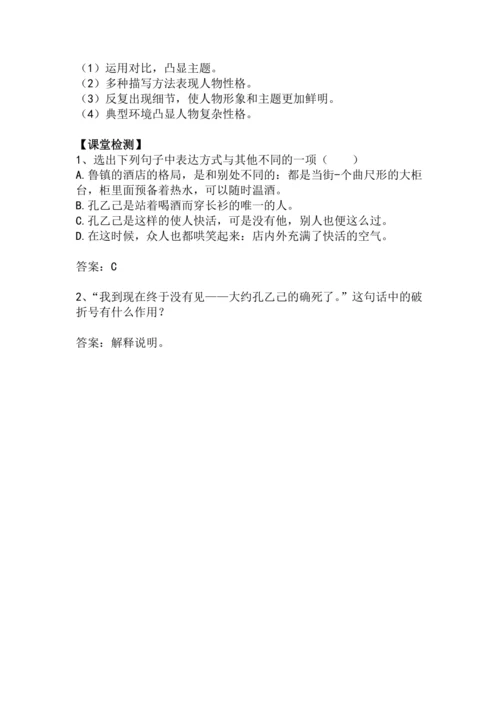 （1）运用对比，凸显主题。
（2）多种描写方法表现人物性格。
（3）反复出现细节，使人物形象和主题更加鲜明。
（4）典型环境凸显人物复杂性格。

【课堂检测】
1、选出下列句子中表达方式与其他不同的一项（　　）
A.鲁镇的酒店的格局，是和别处不同的：都是当街-个曲尺形的大柜台，柜里面预备着热水，可以随时温酒。
B.孔乙己是站着喝酒而穿长衫的唯一的人。
C.孔乙己是这样的使人快活，可是没有他，别人也便这么过。
D.在这时候，众人也都哄笑起来：店内外充满了快活的空气。

答案：C

2、“我到现在终于没有见——大约孔乙己的确死了。”这句话中的破折号有什么作用？

答案：解释说明。